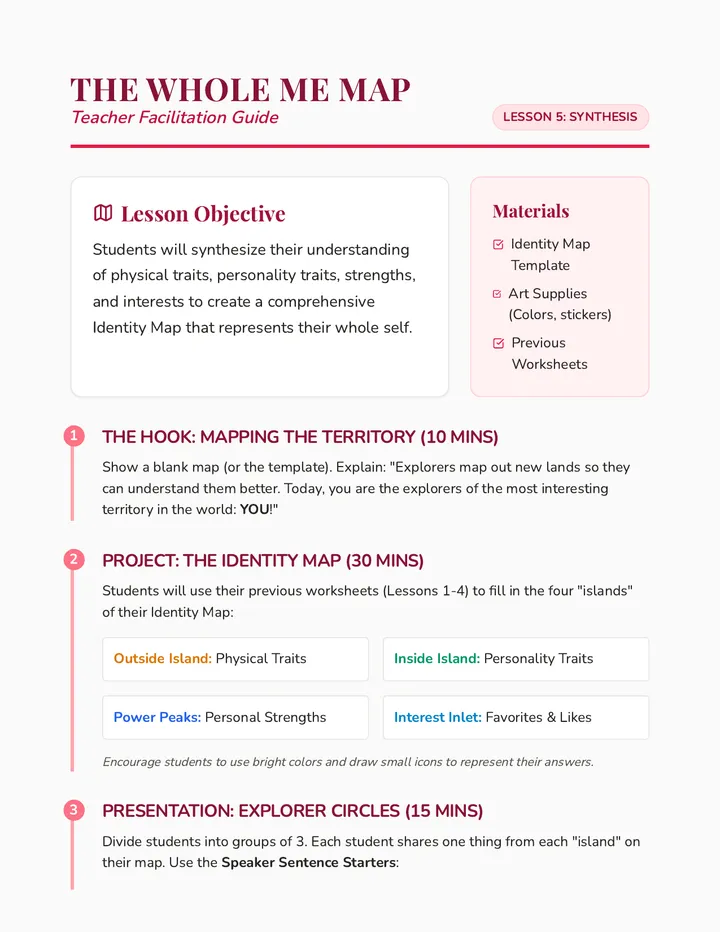 THE WHOLE ME MAP
Teacher Facilitation Guide
LESSON 5: SYNTHESIS

Lesson Objective

Students will synthesize their understanding of physical traits, personality traits, strengths, and interests to create a comprehensive Identity Map that represents their whole self.

Materials

☑ Identity Map Template
☑ Art Supplies (Colors, stickers)
☑ Previous Worksheets

1 THE HOOK: MAPPING THE TERRITORY (10 MINS)

Show a blank map (or the template). Explain: "Explorers map out new lands so they can understand them better. Today, you are the explorers of the most interesting territory in the world: YOU!"

2 PROJECT: THE IDENTITY MAP (30 MINS)

Students will use their previous worksheets (Lessons 1-4) to fill in the four "islands" of their Identity Map:

Outside Island: Physical Traits

Inside Island: Personality Traits

Power Peaks: Personal Strengths

Interest Inlet: Favorites & Likes

Encourage students to use bright colors and draw small icons to represent their answers.

3 PRESENTATION: EXPLORER CIRCLES (15 MINS)

Divide students into groups of 3. Each student shares one thing from each "island" on their map. Use the Speaker Sentence Starters: